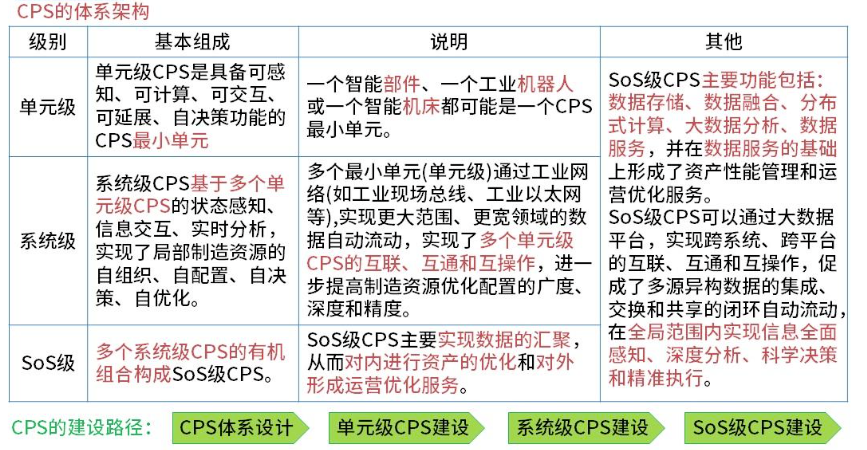 CPS的体系架构

| 级别 | 基本组成 | 说明 | 其他 |
|---|---|---|---|
| 单元级 | 单元级CPS是具备可感知、可计算、可交互、可延展、自决策功能的CPS最小单元 | 一个智能部件、一个工业机器人或一个智能机床都可能是一个CPS最小单元。 | SoS级CPS主要功能包括：数据存储、数据融合、分布式计算、大数据分析、数据服务，并在数据服务的基础上形成了资产性能管理和运营优化服务。SoS级CPS可以通过大数据平台，实现跨系统、跨平台的互联、互通和互操作，促成了多源异构数据的集成、交换和共享的闭环自动流动，在全局范围内实现信息全面感知、深度分析、科学决策和精准执行。 |
| 系统级 | 系统级CPS基于多个单元级CPS的状态感知、信息交互、实时分析，实现了局部制造资源的自组织、自配置、自决策、自优化。 | 多个最小单元(单元级)通过工业网络(如工业现场总线、工业以太网等),实现更大范围、更宽领域的数据自动流动，实现了多个单元级CPS的互联、互通和互操作，进一步提高制造资源优化配置的广度、深度和精度。 | |
| SoS级 | 多个系统级CPS的有机组合构成SoS级CPS。 | SoS级CPS主要实现数据的汇聚，从而对内进行资产的优化和对外形成运营优化服务。 | |

CPS的建设路径： CPS体系设计 单元级CPS建设 系统级CPS建设 SoS级CPS建设